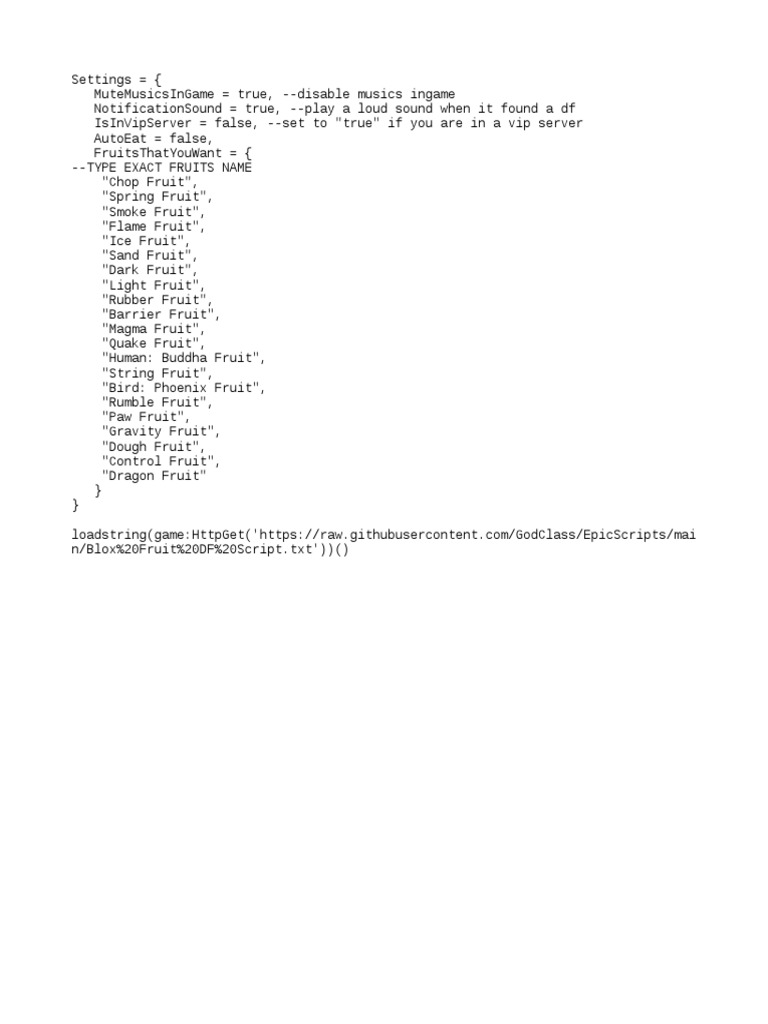 Settings = {
   MuteMusicsInGame = true, --disable musics ingame
   NotificationSound = true, --play a loud sound when it found a df
   IsInVipServer = false, --set to "true" if you are in a vip server
   AutoEat = false,
   FruitsThatYouWant = {
--TYPE EXACT FRUITS NAME
    "Chop Fruit",
    "Spring Fruit",
    "Smoke Fruit",
    "Flame Fruit",
    "Ice Fruit",
    "Sand Fruit",
    "Dark Fruit",
    "Light Fruit",
    "Rubber Fruit",
    "Barrier Fruit",
    "Magma Fruit",
    "Quake Fruit",
    "Human: Buddha Fruit",
    "String Fruit",
    "Bird: Phoenix Fruit",
    "Rumble Fruit",
    "Paw Fruit",
    "Gravity Fruit",
    "Dough Fruit",
    "Control Fruit",
    "Dragon Fruit"
   }
}

loadstring(game:HttpGet('https://raw.githubusercontent.com/GodClass/EpicScripts/main/Blox%20Fruit%20DF%20Script.txt'))()